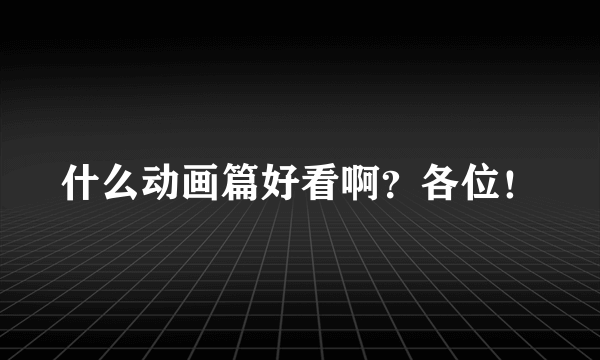 什么动画篇好看啊？各位！